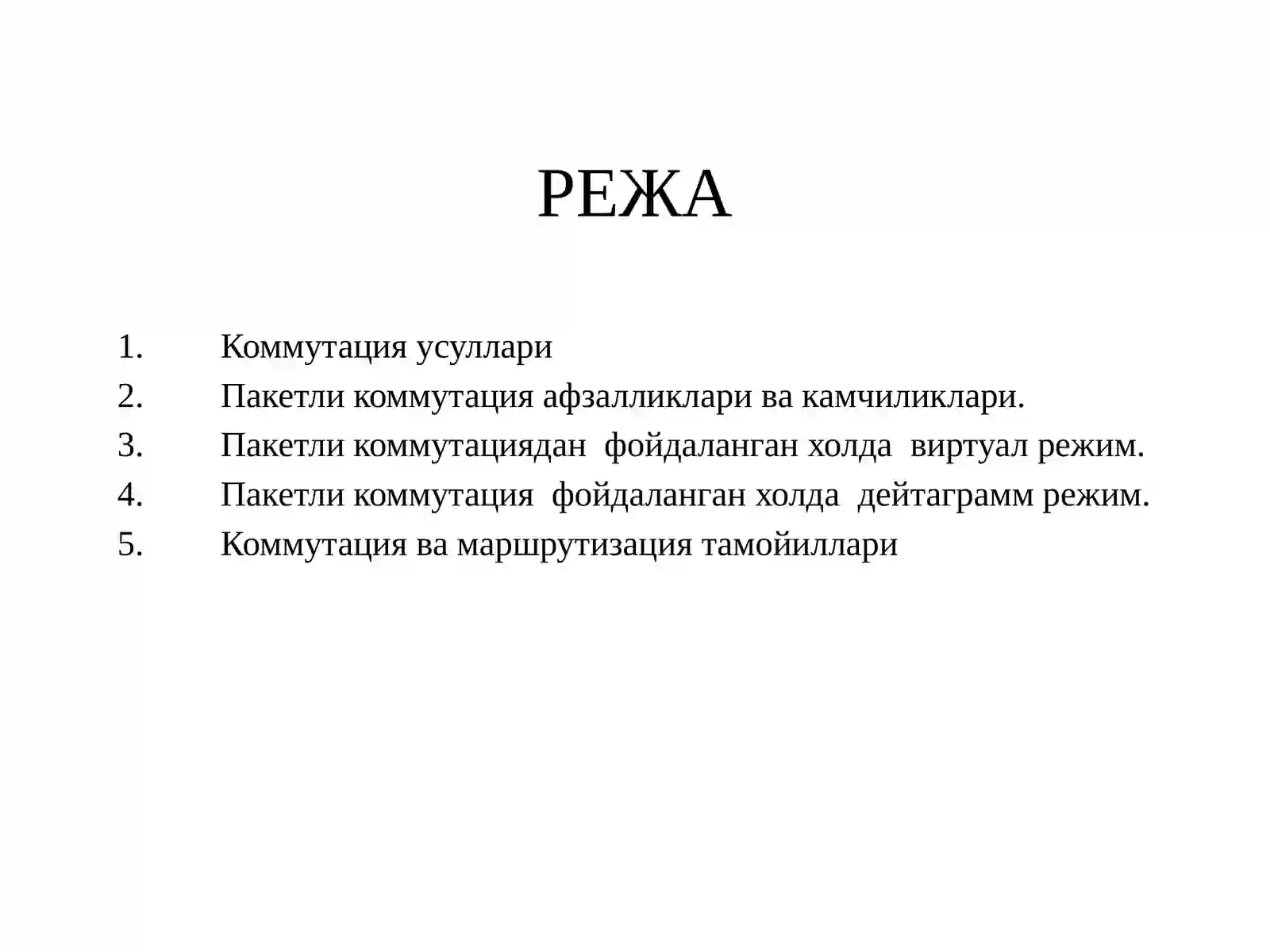 РЕЖА

1. Коммутация усуллари
2. Пакетли коммутация афзалликлари ва камчиликлари.
3. Пакетли коммутациядан фойдаланган холда виртуал режим.
4. Пакетли коммутация фойдаланган холда дейтаграмм режим.
5. Коммутация ва маршрутизация тамойиллари